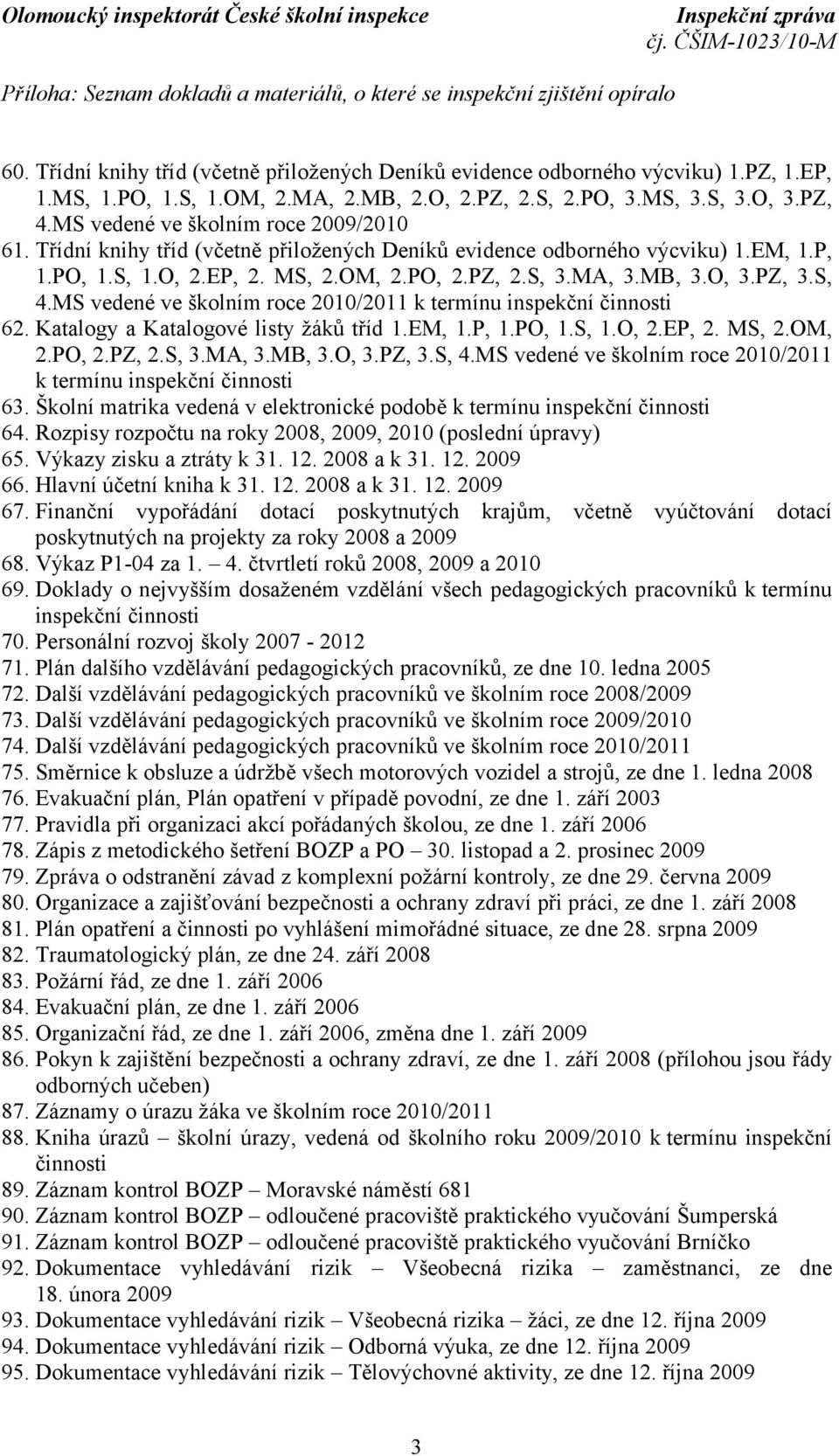 Olomoucký inspektorát České školní inspekce

Inspekční zpráva
čj. ČŠIM-1023/10-M

Příloha: Seznam dokladů a materiálů, o které se inspekční zjištění opíralo

60. Třídní knihy tříd (včetně přiložených Deníků evidence odborného výcviku) 1.PZ, 1.EP, 1.MS, 1.PO, 1.S, 1.OM, 2.MA, 2.MB, 2.O, 2.PZ, 2.S, 2.PO, 3.MS, 3.S, 3.O, 3.PZ, 4.MS vedené ve školním roce 2009/2010
61. Třídní knihy tříd (včetně přiložených Deníků evidence odborného výcviku) 1.EM, 1.P, 1.PO, 1.S, 1.O, 2.EP, 2. MS, 2.OM, 2.PO, 2.PZ, 2.S, 3.MA, 3.MB, 3.O, 3.PZ, 3.S, 4.MS vedené ve školním roce 2010/2011 k termínu inspekční činnosti
62. Katalogy a Katalogové listy žáků tříd 1.EM, 1.P, 1.PO, 1.S, 1.O, 2.EP, 2. MS, 2.OM, 2.PO, 2.PZ, 2.S, 3.MA, 3.MB, 3.O, 3.PZ, 3.S, 4.MS vedené ve školním roce 2010/2011 k termínu inspekční činnosti
63. Školní matrika vedená v elektronické podobě k termínu inspekční činnosti
64. Rozpisy rozpočtu na roky 2008, 2009, 2010 (poslední úpravy)
65. Výkazy zisku a ztráty k 31. 12. 2008 a k 31. 12. 2009
66. Hlavní účetní kniha k 31. 12. 2008 a k 31. 12. 2009
67. Finanční vypořádání dotací poskytnutých krajům, včetně vyúčtování dotací poskytnutých na projekty za roky 2008 a 2009
68. Výkaz P1-04 za 1. – 4. čtvrtletí roků 2008, 2009 a 2010
69. Doklady o nejvyšším dosaženém vzdělání všech pedagogických pracovníků k termínu inspekční činnosti
70. Personální rozvoj školy 2007 - 2012
71. Plán dalšího vzdělávání pedagogických pracovníků, ze dne 10. ledna 2005
72. Další vzdělávání pedagogických pracovníků ve školním roce 2008/2009
73. Další vzdělávání pedagogických pracovníků ve školním roce 2009/2010
74. Další vzdělávání pedagogických pracovníků ve školním roce 2010/2011
75. Směrnice k obsluze a údržbě všech motorových vozidel a strojů, ze dne 1. ledna 2008
76. Evakuační plán, Plán opatření v případě povodní, ze dne 1. září 2003
77. Pravidla při organizaci akcí pořádaných školou, ze dne 1. září 2006
78. Zápis z metodického šetření BOZP a PO – 30. listopad a 2. prosinec 2009
79. Zpráva o odstranění závad z komplexní požární kontroly, ze dne 29. června 2009
80. Organizace a zajišťování bezpečnosti a ochrany zdraví při práci, ze dne 1. září 2008
81. Plán opatření a činnosti po vyhlášení mimořádné situace, ze dne 28. srpna 2009
82. Traumatologický plán, ze dne 24. září 2008
83. Požární řád, ze dne 1. září 2006
84. Evakuační plán, ze dne 1. září 2006
85. Organizační řád, ze dne 1. září 2006, změna dne 1. září 2009
86. Pokyn k zajištění bezpečnosti a ochrany zdraví, ze dne 1. září 2008 (přílohou jsou řády odborných učeben)
87. Záznamy o úrazu žáka ve školním roce 2010/2011
88. Kniha úrazů – školní úrazy, vedená od školního roku 2009/2010 k termínu inspekční činnosti
89. Záznam kontrol BOZP – Moravské náměstí 681
90. Záznam kontrol BOZP – odloučené pracoviště praktického vyučování Šumperská
91. Záznam kontrol BOZP – odloučené pracoviště praktického vyučování Brníčko
92. Dokumentace vyhledávání rizik – Všeobecná rizika – zaměstnanci, ze dne 18. února 2009
93. Dokumentace vyhledávání rizik – Všeobecná rizika – žáci, ze dne 12. října 2009
94. Dokumentace vyhledávání rizik – Odborná výuka, ze dne 12. října 2009
95. Dokumentace vyhledávání rizik – Tělovýchovné aktivity, ze dne 12. října 2009

3